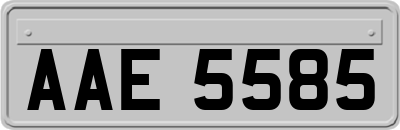 AAE 5585